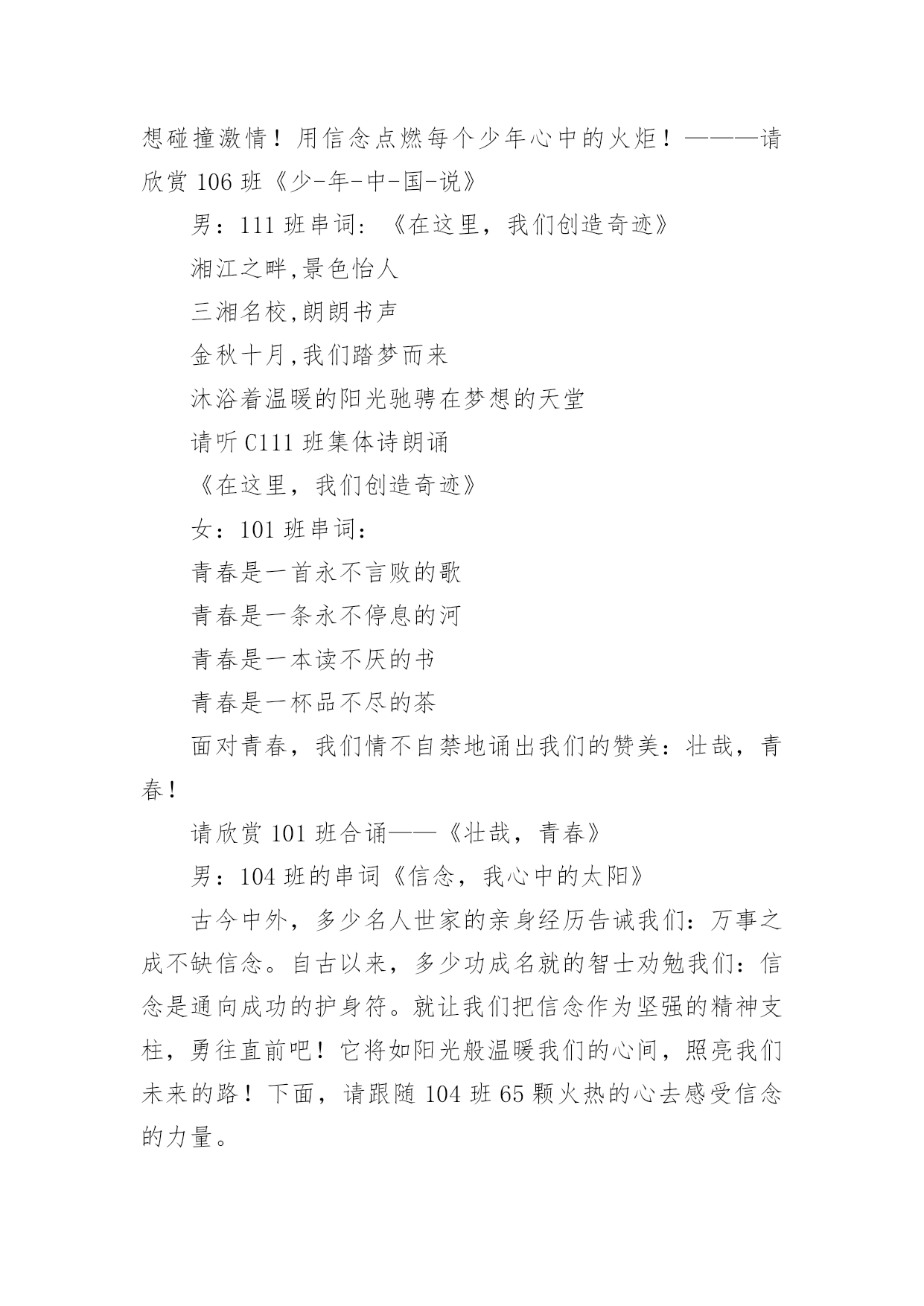 想碰撞激情！用信念点燃每个少年心中的火炬！———请欣赏 106 班《少-年-中-国-说》

男：111 班串词：《在这里，我们创造奇迹》

湘江之畔,景色怡人

三湘名校,朗朗书声

金秋十月,我们踏梦而来

沐浴着温暖的阳光驰骋在梦想的天堂

请听 C111 班集体诗朗诵

《在这里，我们创造奇迹》

女：101 班串词：

青春是一首永不言败的歌

青春是一条永不停息的河

青春是一本读不厌的书

青春是一杯品不尽的茶

面对青春，我们情不自禁地诵出我们的赞美：壮哉，青春！

请欣赏 101 班合诵——《壮哉，青春》

男：104 班的串词《信念，我心中的太阳》

古今中外，多少名人世家的亲身经历告诫我们：万事之成不缺信念。自古以来，多少功成名就的智士劝勉我们：信念是通向成功的护身符。就让我们把信念作为坚强的精神支柱，勇往直前吧！它将如阳光般温暖我们的心间，照亮我们未来的路！下面，请跟随 104 班 65 颗火热的心去感受信念的力量。